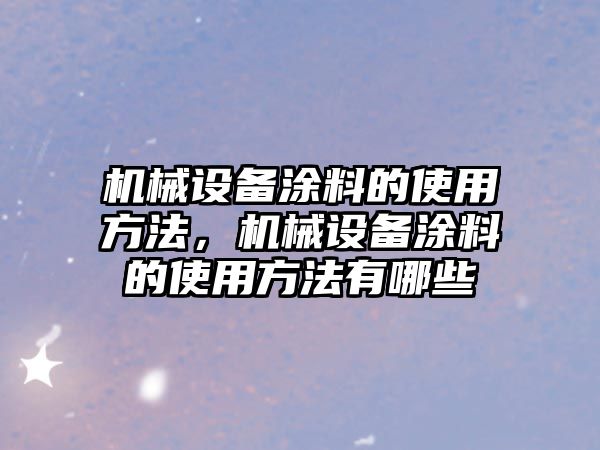 机械设备涂料的使用方法，机械设备涂料的使用方法有哪些